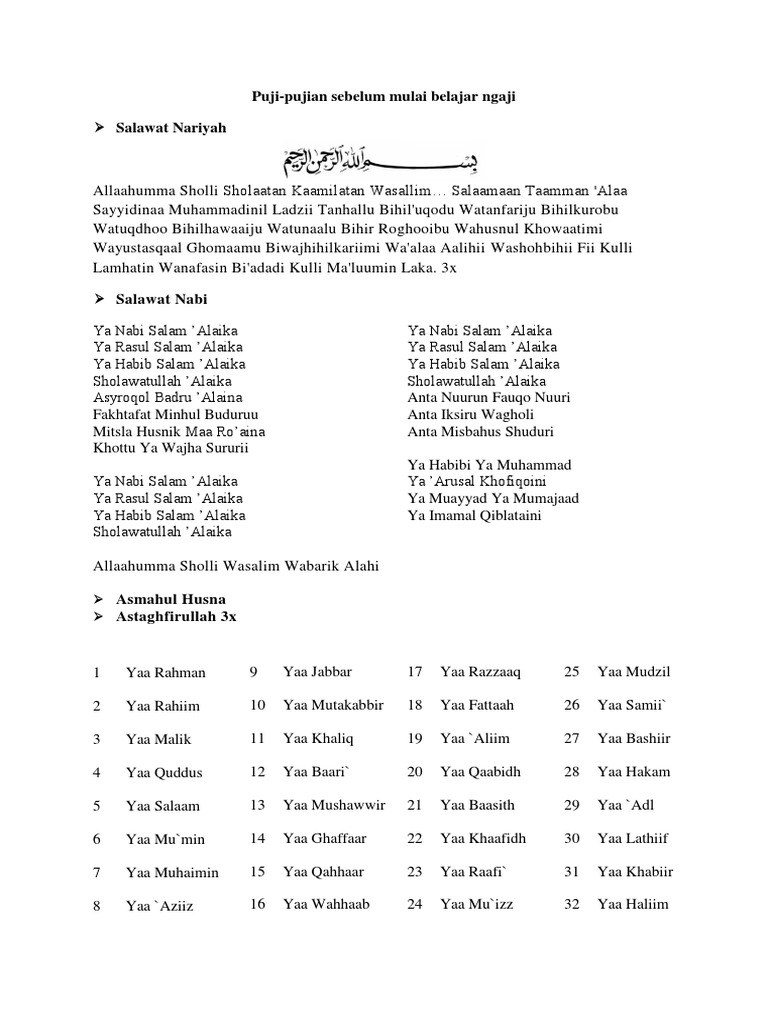 Puji-pujian sebelum mulai belajar ngaji

➢ Salawat Nariyah

بسم الله الرحمن الرحيم

Allaahumma Sholli Sholaatan Kaamilatan Wasallim… Salaamaan Taamman 'Alaa Sayyidinaa Muhammadinil Ladzii Tanhallu Bihil'uqodu Watanfariju Bihilkurobu Watuqdhoo Bihilhawaaiju Watunaalu Bihir Roghooibu Wahusnul Khowaatimi Wayustasqaal Ghomaamu Biwajhihilkariimi Wa'alaa Aalihii Washohbihii Fii Kulli Lamhatin Wanafasin Bi'adadi Kulli Ma'luumin Laka. 3x

➢ Salawat Nabi

Ya Nabi Salam ’Alaika
Ya Rasul Salam ’Alaika
Ya Habib Salam ’Alaika
Sholawatullah ’Alaika
Asyroqol Badru ’Alaina
Fakhtafat Minhul Buduruu
Mitsla Husnik Maa Ro’aina
Khottu Ya Wajha Sururii

Ya Nabi Salam ’Alaika
Ya Rasul Salam ’Alaika
Ya Habib Salam ’Alaika
Sholawatullah ’Alaika

Ya Nabi Salam ’Alaika
Ya Rasul Salam ’Alaika
Ya Habib Salam ’Alaika
Sholawatullah ’Alaika
Anta Nuurun Fauqo Nuuri
Anta Iksiru Wagholi
Anta Misbahus Shuduri

Ya Habibi Ya Muhammad
Ya ’Arusal Khofiqoini
Ya Muayyad Ya Mumajaad
Ya Imamal Qiblataini

Allaahumma Sholli Wasalim Wabarik Alahi

➢ Asmahul Husna
➢ Astaghfirullah 3x

| 1 | Yaa Rahman | 9 | Yaa Jabbar | 17 | Yaa Razzaaq | 25 | Yaa Mudzil |
|---|---|---|---|---|---|---|---|
| 2 | Yaa Rahiim | 10 | Yaa Mutakabbir | 18 | Yaa Fattaah | 26 | Yaa Samii` |
| 3 | Yaa Malik | 11 | Yaa Khaliq | 19 | Yaa `Aliim | 27 | Yaa Bashiir |
| 4 | Yaa Quddus | 12 | Yaa Baari` | 20 | Yaa Qaabidh | 28 | Yaa Hakam |
| 5 | Yaa Salaam | 13 | Yaa Mushawwir | 21 | Yaa Baasith | 29 | Yaa `Adl |
| 6 | Yaa Mu`min | 14 | Yaa Ghaffaar | 22 | Yaa Khaafidh | 30 | Yaa Lathiif |
| 7 | Yaa Muhaimin | 15 | Yaa Qahhaar | 23 | Yaa Raafi` | 31 | Yaa Khabiir |
| 8 | Yaa `Aziiz | 16 | Yaa Wahhaab | 24 | Yaa Mu`izz | 32 | Yaa Haliim |